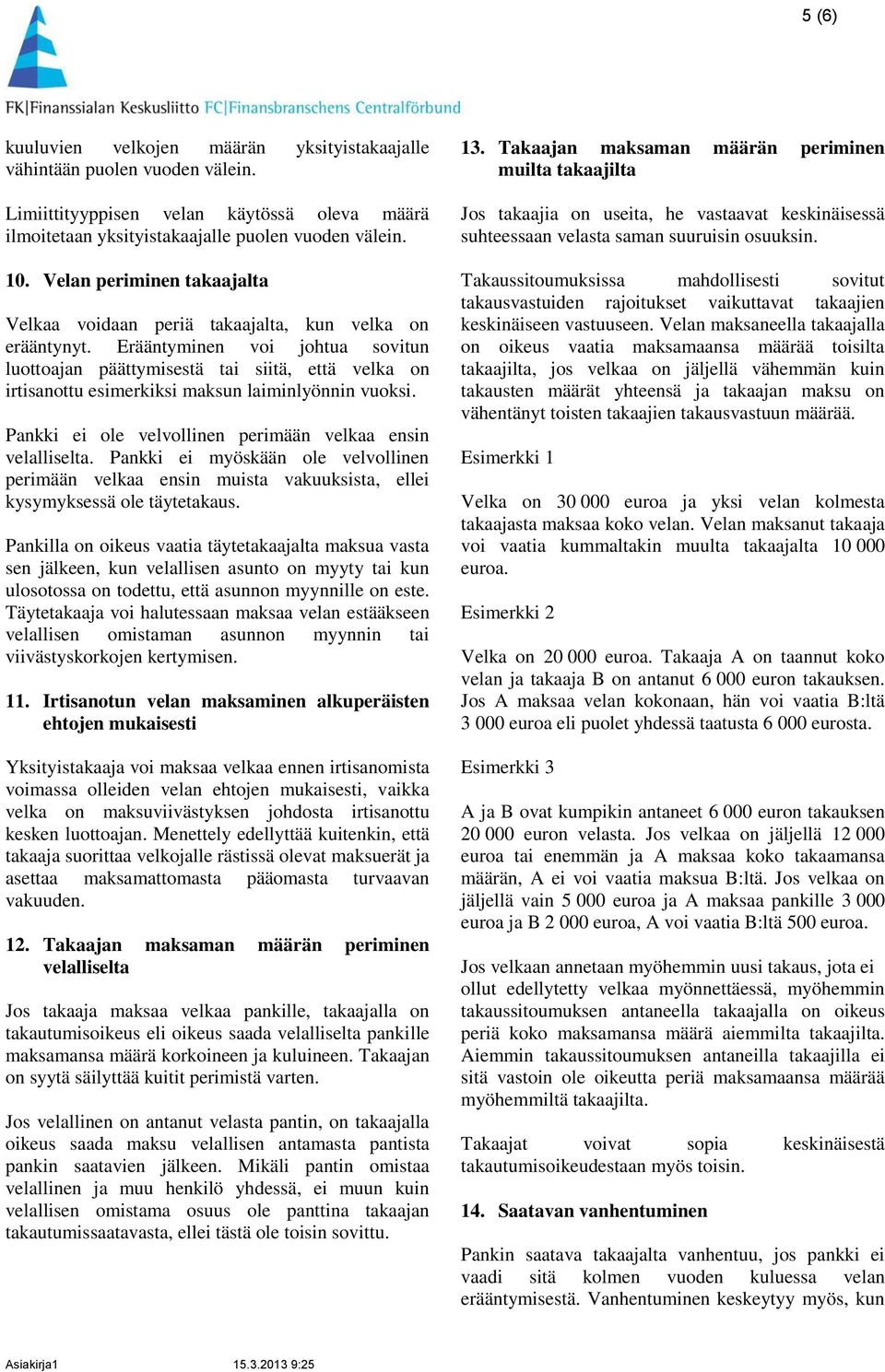 5 (6)

FK|Finanssialan Keskusliitto FC|Finansbranschens Centralförbund

kuuluvien velkojen määrän yksityistakaajalle vähintään puolen vuoden välein.

Limiittityyppisen velan käytössä oleva määrä ilmoitetaan yksityistakaajalle puolen vuoden välein.

10. Velan periminen takaajalta

Velkaa voidaan periä takaajalta, kun velka on erääntynyt. Erääntyminen voi johtua sovitun luottoajan päättymisestä tai siitä, että velka on irtisanottu esimerkiksi maksun laiminlyönnin vuoksi.

Pankki ei ole velvollinen perimään velkaa ensin velalliselta. Pankki ei myöskään ole velvollinen perimään velkaa ensin muista vakuuksista, ellei kysymyksessä ole täytetakaus.

Pankilla on oikeus vaatia täytetakaajalta maksua vasta sen jälkeen, kun velallisen asunto on myyty tai kun ulosotossa on todettu, että asunnon myynnille on este. Täytetakaaja voi halutessaan maksaa velan estääkseen velallisen omistaman asunnon myynnin tai viivästyskorkojen kertymisen.

11. Irtisanotun velan maksaminen alkuperäisten ehtojen mukaisesti

Yksityistakaaja voi maksaa velkaa ennen irtisanomista voimassa olleiden velan ehtojen mukaisesti, vaikka velka on maksuviivästyksen johdosta irtisanottu kesken luottoajan. Menettely edellyttää kuitenkin, että takaaja suorittaa velkojalle rästissä olevat maksuerät ja asettaa maksamattomasta pääomasta turvaavan vakuuden.

12. Takaajan maksaman määrän periminen velalliselta

Jos takaaja maksaa velkaa pankille, takaajalla on takautumisoikeus eli oikeus saada velalliselta pankille maksamansa määrä korkoineen ja kuluineen. Takaajan on syytä säilyttää kuitit perimistä varten.

Jos velallinen on antanut velasta pantin, on takaajalla oikeus saada maksu velallisen antamasta pantista pankin saatavien jälkeen. Mikäli pantin omistaa velallinen ja muu henkilö yhdessä, ei muun kuin velallisen omistama osuus ole panttina takaajan takautumissaatavasta, ellei tästä ole toisin sovittu.

13. Takaajan maksaman määrän periminen muilta takaajilta

Jos takaajia on useita, he vastaavat keskinäisessä suhteessaan velasta saman suuruisin osuuksin.

Takaussitoumuksissa mahdollisesti sovitut takausvastuiden rajoitukset vaikuttavat takaajien keskinäiseen vastuuseen. Velan maksaneella takaajalla on oikeus vaatia maksamaansa määrää toisilta takaajilta, jos velkaa on jäljellä vähemmän kuin takausten määrät yhteensä ja takaajan maksu on vähentänyt toisten takaajien takausvastuun määrää.

Esimerkki 1

Velka on 30 000 euroa ja yksi velan kolmesta takaajasta maksaa koko velan. Velan maksanut takaaja voi vaatia kummaltakin muulta takaajalta 10 000 euroa.

Esimerkki 2

Velka on 20 000 euroa. Takaaja A on taannut koko velan ja takaaja B on antanut 6 000 euron takauksen. Jos A maksaa velan kokonaan, hän voi vaatia B:ltä 3 000 euroa eli puolet yhdessä taatusta 6 000 eurosta.

Esimerkki 3

A ja B ovat kumpikin antaneet 6 000 euron takauksen 20 000 euron velasta. Jos velkaa on jäljellä 12 000 euroa tai enemmän ja A maksaa koko takaamansa määrän, A ei voi vaatia maksua B:ltä. Jos velkaa on jäljellä vain 5 000 euroa ja A maksaa pankille 3 000 euroa ja B 2 000 euroa, A voi vaatia B:ltä 500 euroa.

Jos velkaan annetaan myöhemmin uusi takaus, jota ei ollut edellytetty velkaa myönnettäessä, myöhemmin takaussitoumuksen antaneella takaajalla on oikeus periä koko maksamansa määrä aiemmilta takaajilta. Aiemmin takaussitoumuksen antaneilla takaajilla ei sitä vastoin ole oikeutta periä maksamaansa määrää myöhemmiltä takaajilta.

Takaajat voivat sopia keskinäisestä takautumisoikeudestaan myös toisin.

14. Saatavan vanhentuminen

Pankin saatava takaajalta vanhentuu, jos pankki ei vaadi sitä kolmen vuoden kuluessa velan erääntymisestä. Vanhentuminen keskeytyy myös, kun

Asiakirja1 15.3.2013 9:25